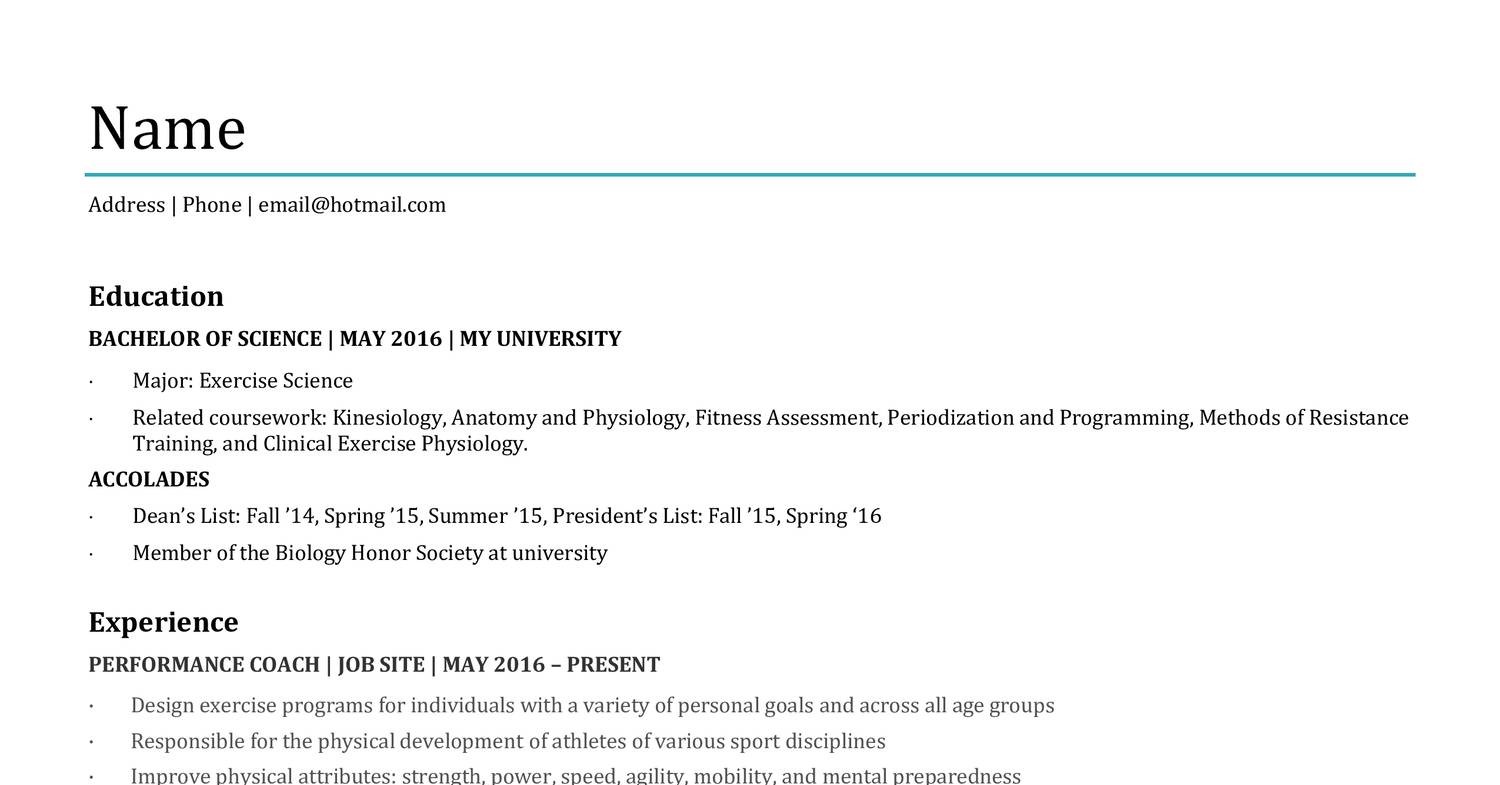 Name

Address | Phone | email@hotmail.com

Education

BACHELOR OF SCIENCE | MAY 2016 | MY UNIVERSITY

• Major: Exercise Science

• Related coursework: Kinesiology, Anatomy and Physiology, Fitness Assessment, Periodization and Programming, Methods of Resistance Training, and Clinical Exercise Physiology.

ACCOLADES

• Dean's List: Fall '14, Spring '15, Summer '15, President's List: Fall '15, Spring '16

• Member of the Biology Honor Society at university

Experience

PERFORMANCE COACH | JOB SITE | MAY 2016 – PRESENT

• Design exercise programs for individuals with a variety of personal goals and across all age groups

• Responsible for the physical development of athletes of various sport disciplines

• Improve physical attributes: strength, power, speed, agility, mobility, and mental preparedness